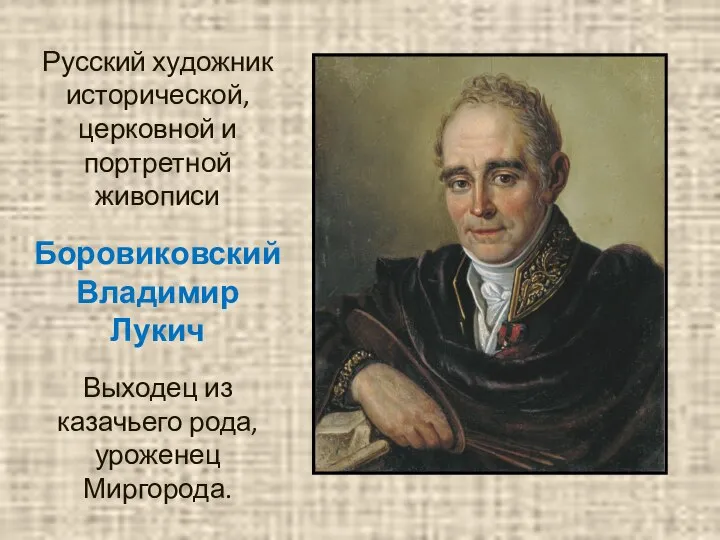 Русский художник исторической, церковной и портретной живописи

Боровиковский Владимир Лукич

Выходец из казачьего рода, уроженец Миргорода.